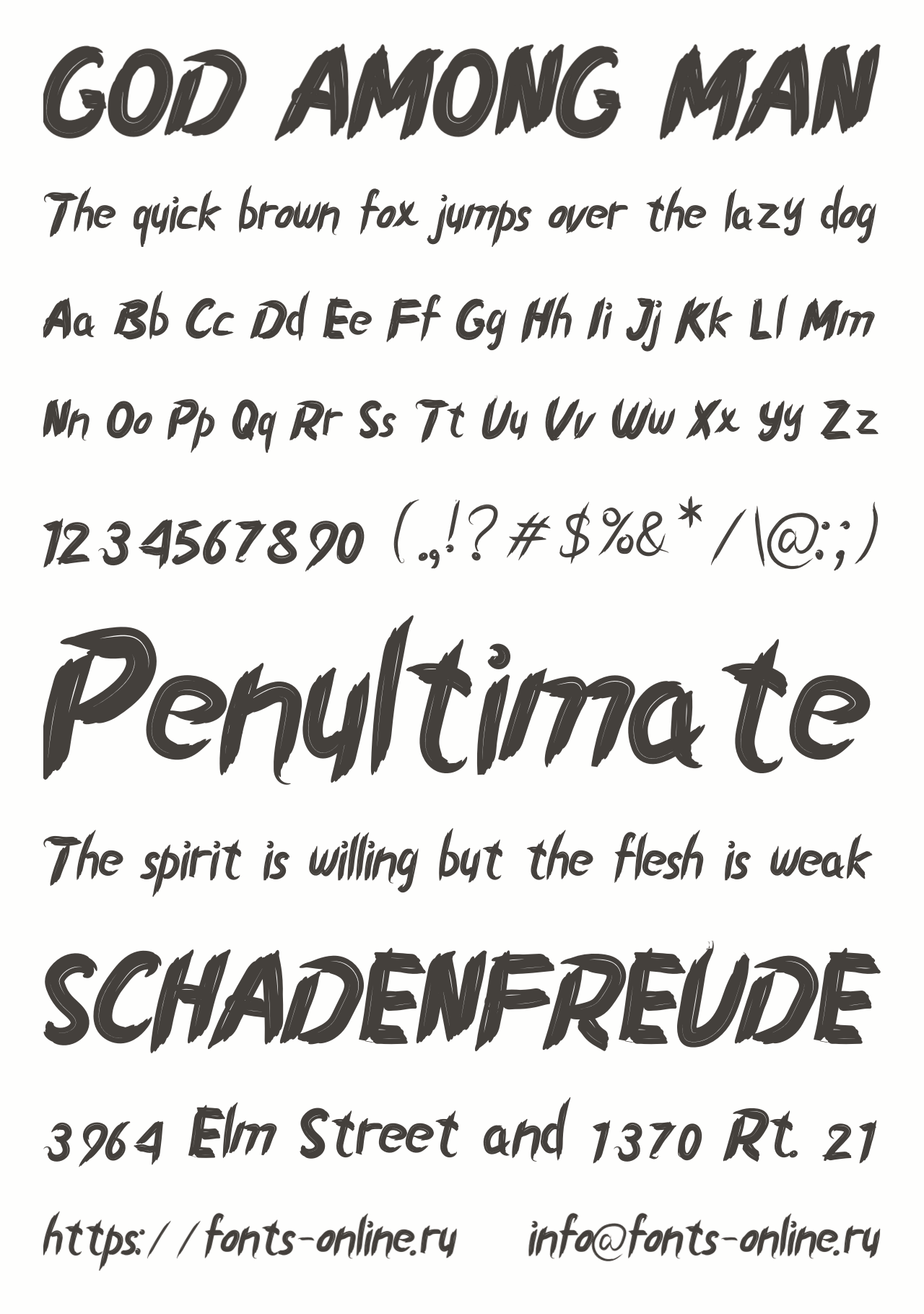 GOD AMONG MAN

The quick brown fox jumps over the lazy dog

Aa Bb Cc Dd Ee Ff Gg Hh Ii Jj Kk Ll Mm

Nn Oo Pp Qq Rr Ss Tt Uu Vv Ww Xx Yy Zz

1234567890 (.,!?#$%&*/\@:;)

Penultimate

The spirit is willing but the flesh is weak

SCHADENFREUDE

3964 Elm Street and 1370 Rt. 21

https://fonts-online.ru info@fonts-online.ru